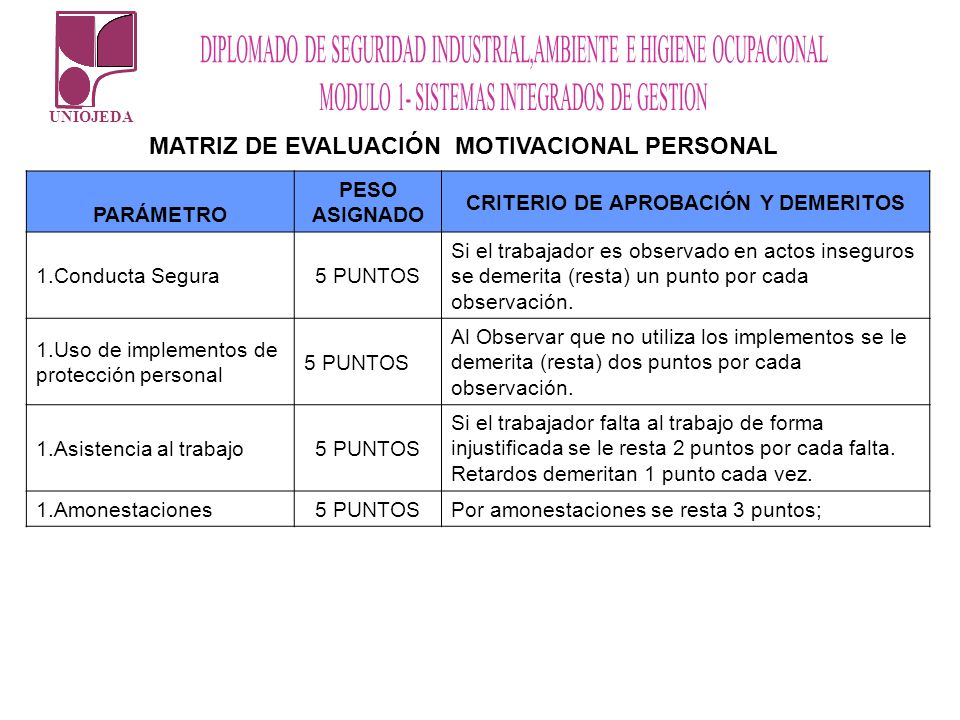 UNIOJEDA

DIPLOMADO DE SEGURIDAD INDUSTRIAL,AMBIENTE E HIGIENE OCUPACIONAL
MODULO 1- SISTEMAS INTEGRADOS DE GESTION

MATRIZ DE EVALUACIÓN MOTIVACIONAL PERSONAL

| PARÁMETRO | PESO ASIGNADO | CRITERIO DE APROBACIÓN Y DEMERITOS |
|---|---|---|
| 1.Conducta Segura | 5 PUNTOS | Si el trabajador es observado en actos inseguros se demerita (resta) un punto por cada observación. |
| 1.Uso de implementos de protección personal | 5 PUNTOS | Al Observar que no utiliza los implementos se le demerita (resta) dos puntos por cada observación. |
| 1.Asistencia al trabajo | 5 PUNTOS | Si el trabajador falta al trabajo de forma injustificada se le resta 2 puntos por cada falta. Retardos demeritan 1 punto cada vez. |
| 1.Amonestaciones | 5 PUNTOS | Por amonestaciones se resta 3 puntos; |